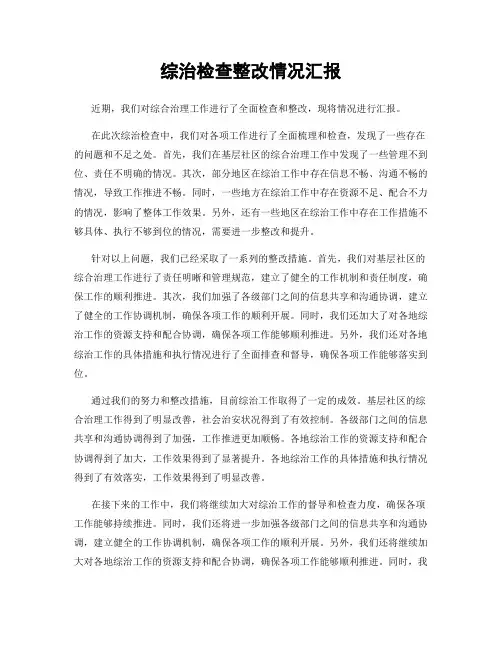 综治检查整改情况汇报

近期，我们对综合治理工作进行了全面检查和整改，现将情况进行汇报。

在此次综治检查中，我们对各项工作进行了全面梳理和检查，发现了一些存在的问题和不足之处。首先，我们在基层社区的综合治理工作中发现了一些管理不到位、责任不明确的情况。其次，部分地区在综治工作中存在信息不畅、沟通不畅的情况，导致工作推进不畅。同时，一些地方在综治工作中存在资源不足、配合不力的情况，影响了整体工作效果。另外，还有一些地区在综治工作中存在工作措施不够具体、执行不够到位的情况，需要进一步整改和提升。

针对以上问题，我们已经采取了一系列的整改措施。首先，我们对基层社区的综合治理工作进行了责任明晰和管理规范，建立了健全的工作机制和责任制度，确保工作的顺利推进。其次，我们加强了各级部门之间的信息共享和沟通协调，建立了健全的工作协调机制，确保各项工作的顺利开展。同时，我们还加大了对各地综治工作的资源支持和配合协调，确保各项工作能够顺利推进。另外，我们还对各地综治工作的具体措施和执行情况进行了全面排查和督导，确保各项工作能够落实到位。

通过我们的努力和整改措施，目前综治工作取得了一定的成效。基层社区的综合治理工作得到了明显改善，社会治安状况得到了有效控制。各级部门之间的信息共享和沟通协调得到了加强，工作推进更加顺畅。各地综治工作的资源支持和配合协调得到了加大，工作效果得到了显著提升。各地综治工作的具体措施和执行情况得到了有效落实，工作效果得到了明显改善。

在接下来的工作中，我们将继续加大对综治工作的督导和检查力度，确保各项工作能够持续推进。同时，我们还将进一步加强各级部门之间的信息共享和沟通协调，建立健全的工作协调机制，确保各项工作的顺利开展。另外，我们还将继续加大对各地综治工作的资源支持和配合协调，确保各项工作能够顺利推进。同时，我